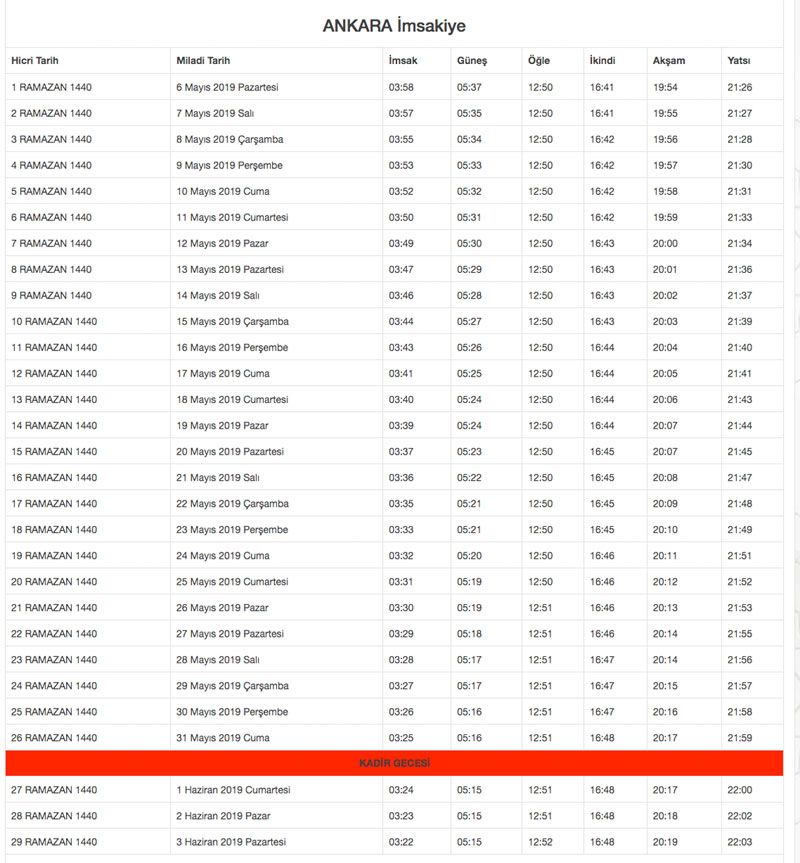 ANKARA İmsakiye

| Hicri Tarih | Miladi Tarih | İmsak | Güneş | Öğle | İkindi | Akşam | Yatsı |
|---|---|---|---|---|---|---|---|
| 1 RAMAZAN 1440 | 6 Mayıs 2019 Pazartesi | 03:58 | 05:37 | 12:50 | 16:41 | 19:54 | 21:26 |
| 2 RAMAZAN 1440 | 7 Mayıs 2019 Salı | 03:57 | 05:35 | 12:50 | 16:41 | 19:55 | 21:27 |
| 3 RAMAZAN 1440 | 8 Mayıs 2019 Çarşamba | 03:55 | 05:34 | 12:50 | 16:42 | 19:56 | 21:28 |
| 4 RAMAZAN 1440 | 9 Mayıs 2019 Perşembe | 03:53 | 05:33 | 12:50 | 16:42 | 19:57 | 21:30 |
| 5 RAMAZAN 1440 | 10 Mayıs 2019 Cuma | 03:52 | 05:32 | 12:50 | 16:42 | 19:58 | 21:31 |
| 6 RAMAZAN 1440 | 11 Mayıs 2019 Cumartesi | 03:50 | 05:31 | 12:50 | 16:42 | 19:59 | 21:33 |
| 7 RAMAZAN 1440 | 12 Mayıs 2019 Pazar | 03:49 | 05:30 | 12:50 | 16:43 | 20:00 | 21:34 |
| 8 RAMAZAN 1440 | 13 Mayıs 2019 Pazartesi | 03:47 | 05:29 | 12:50 | 16:43 | 20:01 | 21:36 |
| 9 RAMAZAN 1440 | 14 Mayıs 2019 Salı | 03:46 | 05:28 | 12:50 | 16:43 | 20:02 | 21:37 |
| 10 RAMAZAN 1440 | 15 Mayıs 2019 Çarşamba | 03:44 | 05:27 | 12:50 | 16:43 | 20:03 | 21:39 |
| 11 RAMAZAN 1440 | 16 Mayıs 2019 Perşembe | 03:43 | 05:26 | 12:50 | 16:44 | 20:04 | 21:40 |
| 12 RAMAZAN 1440 | 17 Mayıs 2019 Cuma | 03:41 | 05:25 | 12:50 | 16:44 | 20:05 | 21:41 |
| 13 RAMAZAN 1440 | 18 Mayıs 2019 Cumartesi | 03:40 | 05:24 | 12:50 | 16:44 | 20:06 | 21:43 |
| 14 RAMAZAN 1440 | 19 Mayıs 2019 Pazar | 03:39 | 05:24 | 12:50 | 16:44 | 20:07 | 21:44 |
| 15 RAMAZAN 1440 | 20 Mayıs 2019 Pazartesi | 03:37 | 05:23 | 12:50 | 16:45 | 20:07 | 21:45 |
| 16 RAMAZAN 1440 | 21 Mayıs 2019 Salı | 03:36 | 05:22 | 12:50 | 16:45 | 20:08 | 21:47 |
| 17 RAMAZAN 1440 | 22 Mayıs 2019 Çarşamba | 03:35 | 05:21 | 12:50 | 16:45 | 20:09 | 21:48 |
| 18 RAMAZAN 1440 | 23 Mayıs 2019 Perşembe | 03:33 | 05:21 | 12:50 | 16:45 | 20:10 | 21:49 |
| 19 RAMAZAN 1440 | 24 Mayıs 2019 Cuma | 03:32 | 05:20 | 12:50 | 16:46 | 20:11 | 21:51 |
| 20 RAMAZAN 1440 | 25 Mayıs 2019 Cumartesi | 03:31 | 05:19 | 12:50 | 16:46 | 20:12 | 21:52 |
| 21 RAMAZAN 1440 | 26 Mayıs 2019 Pazar | 03:30 | 05:19 | 12:51 | 16:46 | 20:13 | 21:53 |
| 22 RAMAZAN 1440 | 27 Mayıs 2019 Pazartesi | 03:29 | 05:18 | 12:51 | 16:46 | 20:14 | 21:55 |
| 23 RAMAZAN 1440 | 28 Mayıs 2019 Salı | 03:28 | 05:17 | 12:51 | 16:47 | 20:14 | 21:56 |
| 24 RAMAZAN 1440 | 29 Mayıs 2019 Çarşamba | 03:27 | 05:17 | 12:51 | 16:47 | 20:15 | 21:57 |
| 25 RAMAZAN 1440 | 30 Mayıs 2019 Perşembe | 03:26 | 05:16 | 12:51 | 16:47 | 20:16 | 21:58 |
| 26 RAMAZAN 1440 | 31 Mayıs 2019 Cuma | 03:25 | 05:16 | 12:51 | 16:48 | 20:17 | 21:59 |
| KADİR GECESİ | | | | | | | |
| 27 RAMAZAN 1440 | 1 Haziran 2019 Cumartesi | 03:24 | 05:15 | 12:51 | 16:48 | 20:17 | 22:00 |
| 28 RAMAZAN 1440 | 2 Haziran 2019 Pazar | 03:23 | 05:15 | 12:51 | 16:48 | 20:18 | 22:02 |
| 29 RAMAZAN 1440 | 3 Haziran 2019 Pazartesi | 03:22 | 05:15 | 12:52 | 16:48 | 20:19 | 22:03 |